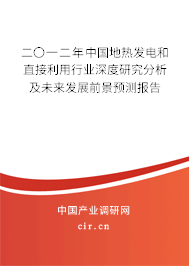 二〇一二年中国地热发电和直接利用行业深度研究分析及未来发展前景预测报告

中国产业调研网

cir.cn